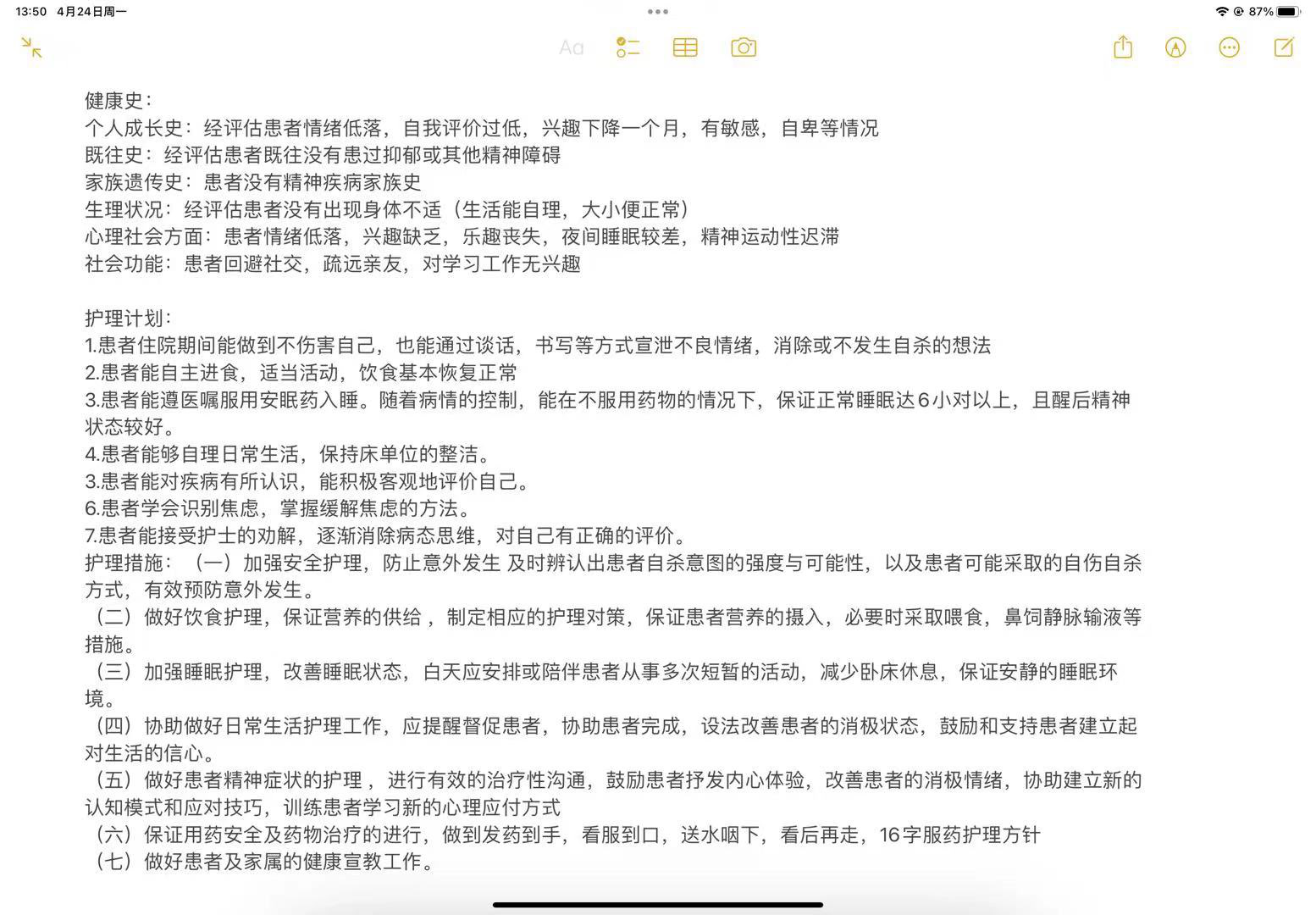 13:50 4月24日周一

87%

Aa

健康史：
个人成长史：经评估患者情绪低落，自我评价过低，兴趣下降一个月，有敏感，自卑等情况
既往史：经评估患者既往没有患过抑郁或其他精神障碍
家族遗传史：患者没有精神疾病家族史
生理状况：经评估患者没有出现身体不适（生活能自理，大小便正常）
心理社会方面：患者情绪低落，兴趣缺乏，乐趣丧失，夜间睡眠较差，精神运动性迟滞
社会功能：患者回避社交，疏远亲友，对学习工作无兴趣

护理计划：
1.患者住院期间能做到不伤害自己，也能通过谈话，书写等方式宣泄不良情绪，消除或不发生自杀的想法
2.患者能自主进食，适当活动，饮食基本恢复正常
3.患者能遵医嘱服用安眠药入睡。随着病情的控制，能在不服用药物的情况下，保证正常睡眠达6小对以上，且醒后精神状态较好。
4.患者能够自理日常生活，保持床单位的整洁。
3.患者能对疾病有所认识，能积极客观地评价自己。
6.患者学会识别焦虑，掌握缓解焦虑的方法。
7.患者能接受护士的劝解，逐渐消除病态思维，对自己有正确的评价。
护理措施：（一）加强安全护理，防止意外发生 及时辨认出患者自杀意图的强度与可能性，以及患者可能采取的自伤自杀方式，有效预防意外发生。
（二）做好饮食护理，保证营养的供给，制定相应的护理对策，保证患者营养的摄入，必要时采取喂食，鼻饲静脉输液等措施。
（三）加强睡眠护理，改善睡眠状态，白天应安排或陪伴患者从事多次短暂的活动，减少卧床休息，保证安静的睡眠环境。
（四）协助做好日常生活护理工作，应提醒督促患者，协助患者完成，设法改善患者的消极状态，鼓励和支持患者建立起对生活的信心。
（五）做好患者精神症状的护理，进行有效的治疗性沟通，鼓励患者抒发内心体验，改善患者的消极情绪，协助建立新的认知模式和应对技巧，训练患者学习新的心理应付方式
（六）保证用药安全及药物治疗的进行，做到发药到手，看服到口，送水咽下，看后再走，16字服药护理方针
（七）做好患者及家属的健康宣教工作。